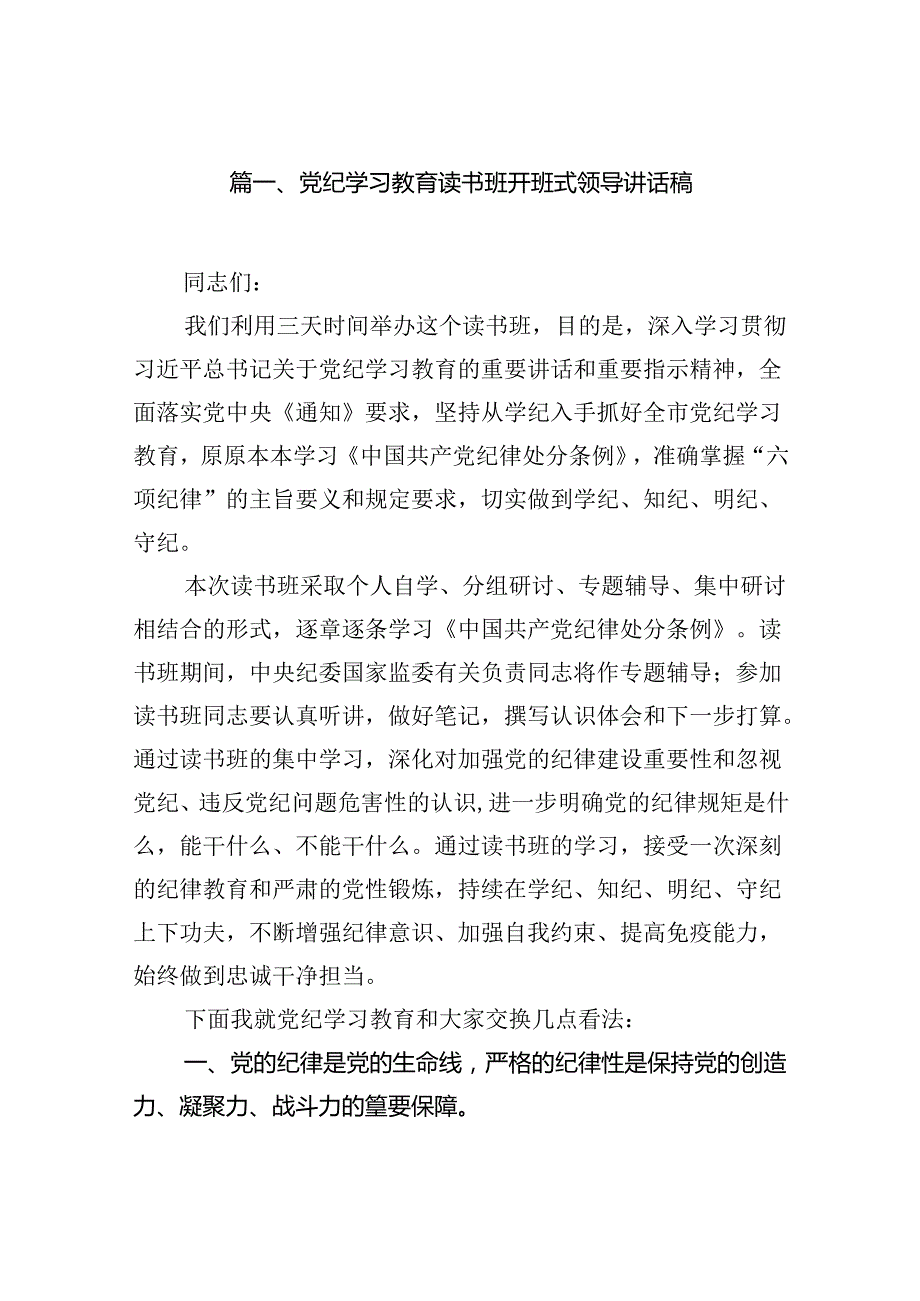 篇一、党纪学习教育读书班开班式领导讲话稿

同志们：

我们利用三天时间举办这个读书班，目的是，深入学习贯彻习近平总书记关于党纪学习教育的重要讲话和重要指示精神，全面落实党中央《通知》要求，坚持从学纪入手抓好全市党纪学习教育，原原本本学习《中国共产党纪律处分条例》，准确掌握“六项纪律”的主旨要义和规定要求，切实做到学纪、知纪、明纪、守纪。

本次读书班采取个人自学、分组研讨、专题辅导、集中研讨相结合的形式，逐章逐条学习《中国共产党纪律处分条例》。读书班期间，中央纪委国家监委有关负责同志将作专题辅导；参加读书班同志要认真听讲，做好笔记，撰写认识体会和下一步打算。通过读书班的集中学习，深化对加强党的纪律建设重要性和忽视党纪、违反党纪问题危害性的认识，进一步明确党的纪律规矩是什么，能干什么、不能干什么。通过读书班的学习，接受一次深刻的纪律教育和严肃的党性锻炼，持续在学纪、知纪、明纪、守纪上下功夫，不断增强纪律意识、加强自我约束、提高免疫能力，始终做到忠诚干净担当。

下面我就党纪学习教育和大家交换几点看法：

一、党的纪律是党的生命线，严格的纪律性是保持党的创造力、凝聚力、战斗力的篁要保障。